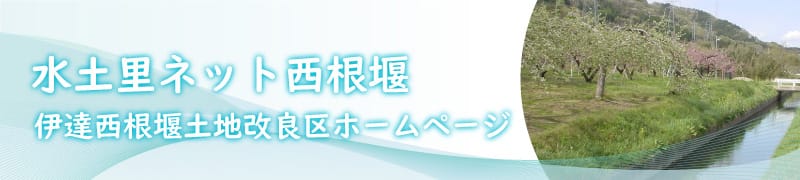 水土里ネット西根堰

伊達西根堰土地改良区ホームページ